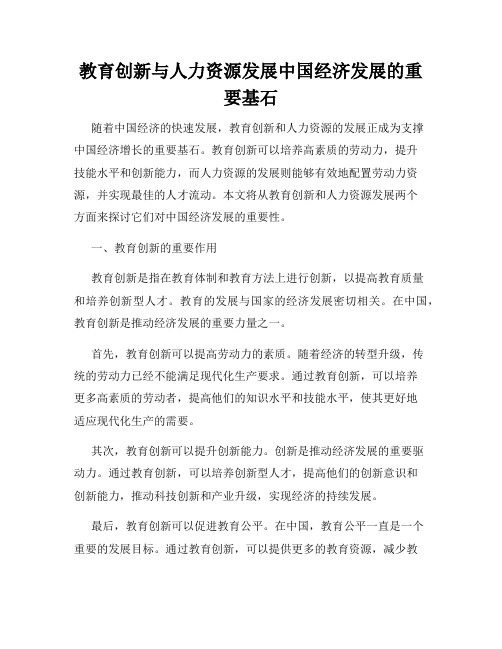 教育创新与人力资源发展中国经济发展的重要基石

随着中国经济的快速发展，教育创新和人力资源的发展正成为支撑中国经济增长的重要基石。教育创新可以培养高素质的劳动力，提升技能水平和创新能力，而人力资源的发展则能够有效地配置劳动力资源，并实现最佳的人才流动。本文将从教育创新和人力资源发展两个方面来探讨它们对中国经济发展的重要性。

一、教育创新的重要作用

教育创新是指在教育体制和教育方法上进行创新，以提高教育质量和培养创新型人才。教育的发展与国家的经济发展密切相关。在中国，教育创新是推动经济发展的重要力量之一。

首先，教育创新可以提高劳动力的素质。随着经济的转型升级，传统的劳动力已经不能满足现代化生产要求。通过教育创新，可以培养更多高素质的劳动者，提高他们的知识水平和技能水平，使其更好地适应现代化生产的需要。

其次，教育创新可以提升创新能力。创新是推动经济发展的重要驱动力。通过教育创新，可以培养创新型人才，提高他们的创新意识和创新能力，推动科技创新和产业升级，实现经济的持续发展。

最后，教育创新可以促进教育公平。在中国，教育公平一直是一个重要的发展目标。通过教育创新，可以提供更多的教育资源，减少教